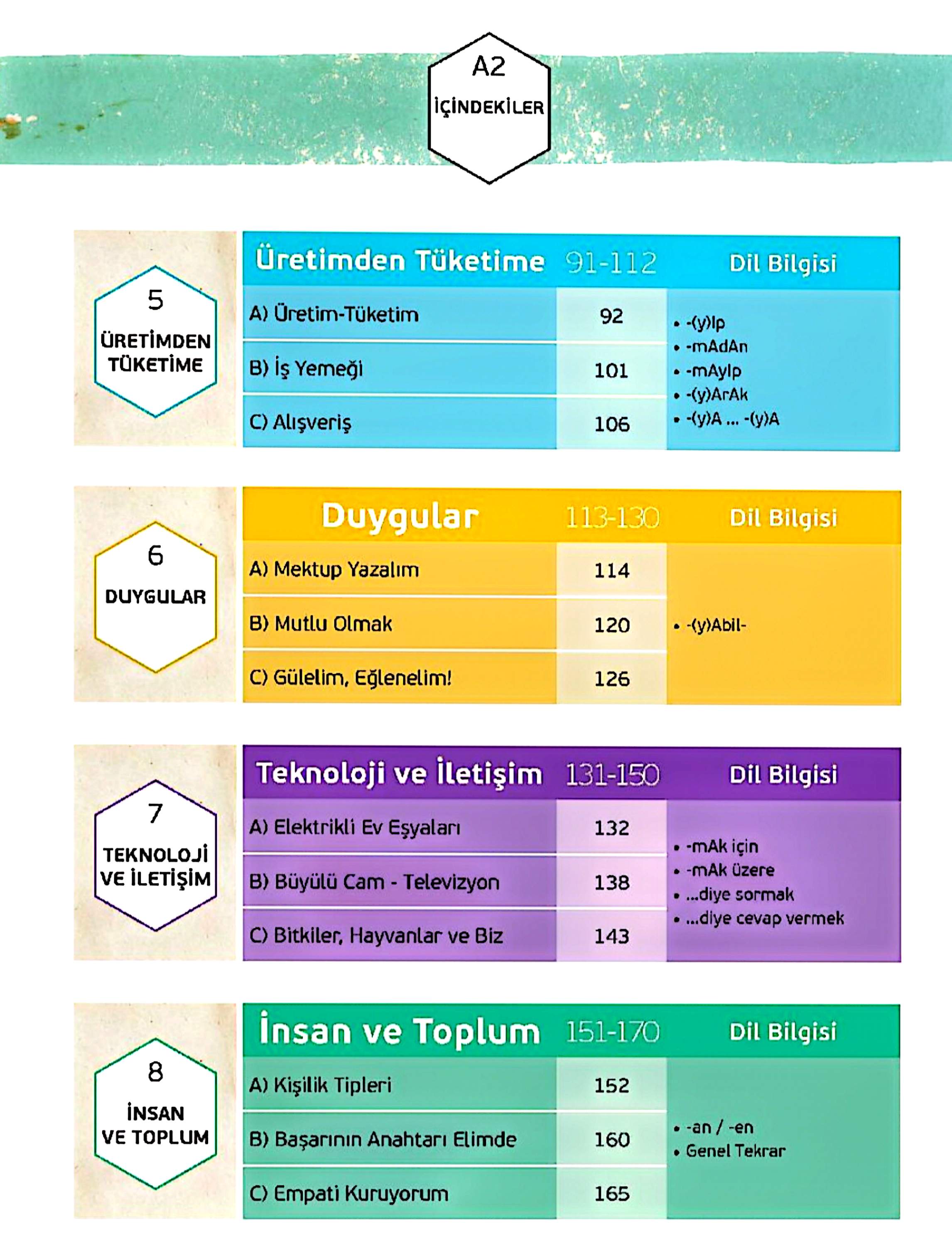 A2
İÇİNDEKİLER

5
ÜRETİMDEN TÜKETİME

| Üretimden Tüketime | 91-112 | Dil Bilgisi |
|---|---|---|
| A) Üretim-Tüketim | 92 | • -(y)Ip • -mAdAn • -mAyIp • -(y)ArAk • -(y)A ... -(y)A |
| B) İş Yemeği | 101 | |
| C) Alışveriş | 106 | |

6
DUYGULAR

| Duygular | 113-130 | Dil Bilgisi |
|---|---|---|
| A) Mektup Yazalım | 114 | • -(y)Abil- |
| B) Mutlu Olmak | 120 | |
| C) Gülelim, Eğlenelim! | 126 | |

7
TEKNOLOJİ VE İLETİŞİM

| Teknoloji ve İletişim | 131-150 | Dil Bilgisi |
|---|---|---|
| A) Elektrikli Ev Eşyaları | 132 | • -mAk için • -mAk üzere • ...diye sormak • ...diye cevap vermek |
| B) Büyülü Cam - Televizyon | 138 | |
| C) Bitkiler, Hayvanlar ve Biz | 143 | |

8
İNSAN VE TOPLUM

| İnsan ve Toplum | 151-170 | Dil Bilgisi |
|---|---|---|
| A) Kişilik Tipleri | 152 | • -an / -en • Genel Tekrar |
| B) Başarının Anahtarı Elimde | 160 | |
| C) Empati Kuruyorum | 165 | |